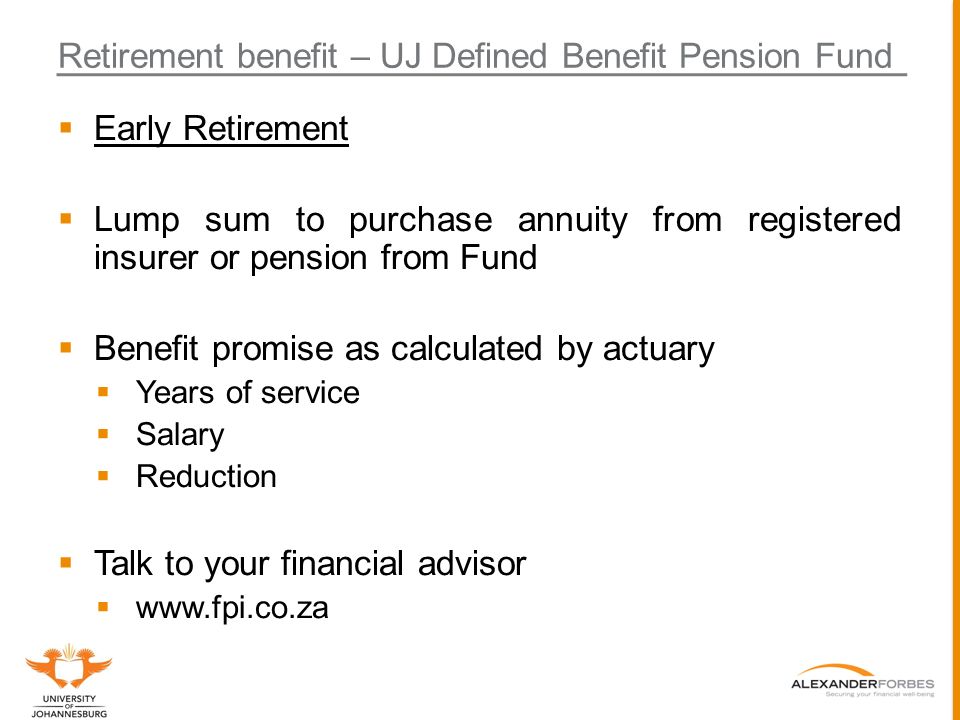 Retirement benefit – UJ Defined Benefit Pension Fund

- Early Retirement

- Lump sum to purchase annuity from registered insurer or pension from Fund

- Benefit promise as calculated by actuary
  - Years of service
  - Salary
  - Reduction

- Talk to your financial advisor
  - www.fpi.co.za

UNIVERSITY OF JOHANNESBURG

ALEXANDERFORBES
Securing your financial well-being